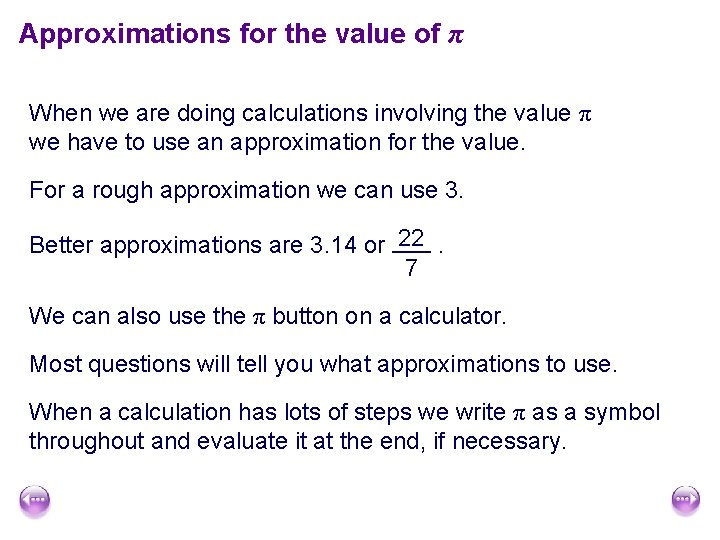 Approximations for the value of $\pi$

When we are doing calculations involving the value $\pi$ we have to use an approximation for the value.

For a rough approximation we can use 3.

Better approximations are 3.14 or $\frac{22}{7}$.

We can also use the $\pi$ button on a calculator.

Most questions will tell you what approximations to use.

When a calculation has lots of steps we write $\pi$ as a symbol throughout and evaluate it at the end, if necessary.